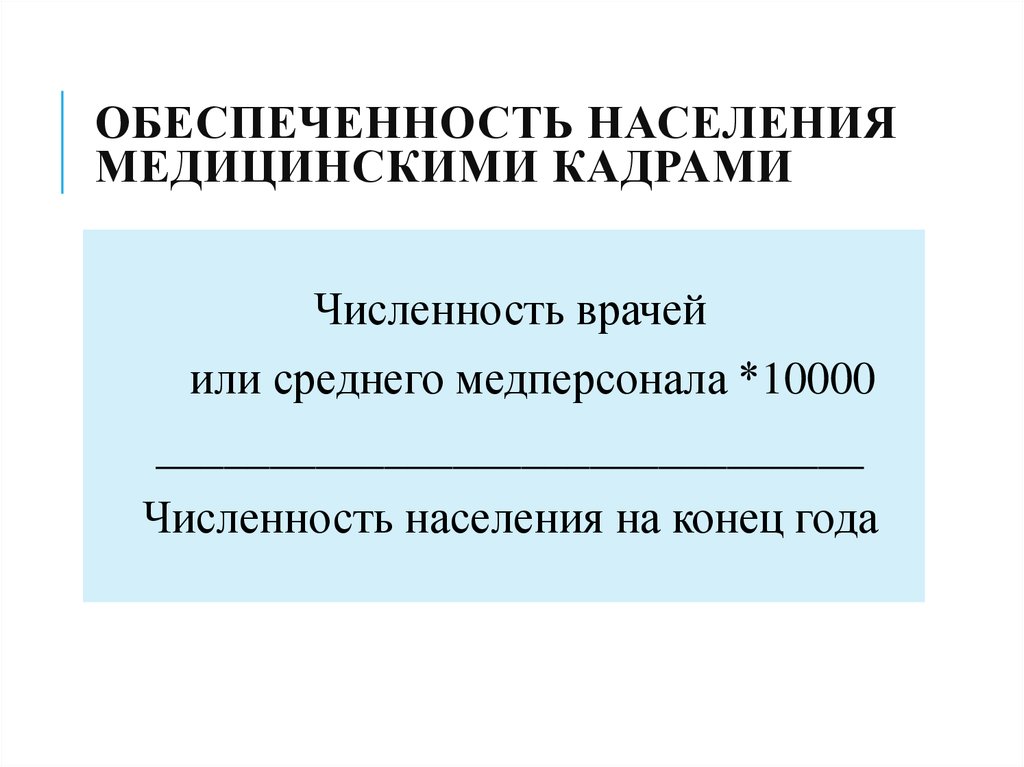 ОБЕСПЕЧЕННОСТЬ НАСЕЛЕНИЯ МЕДИЦИНСКИМИ КАДРАМИ

Численность врачей
или среднего медперсонала *10000
________________________________
Численность населения на конец года